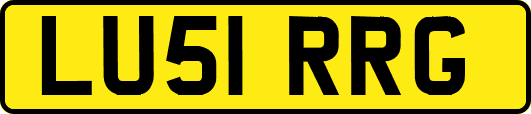 LU51 RRG